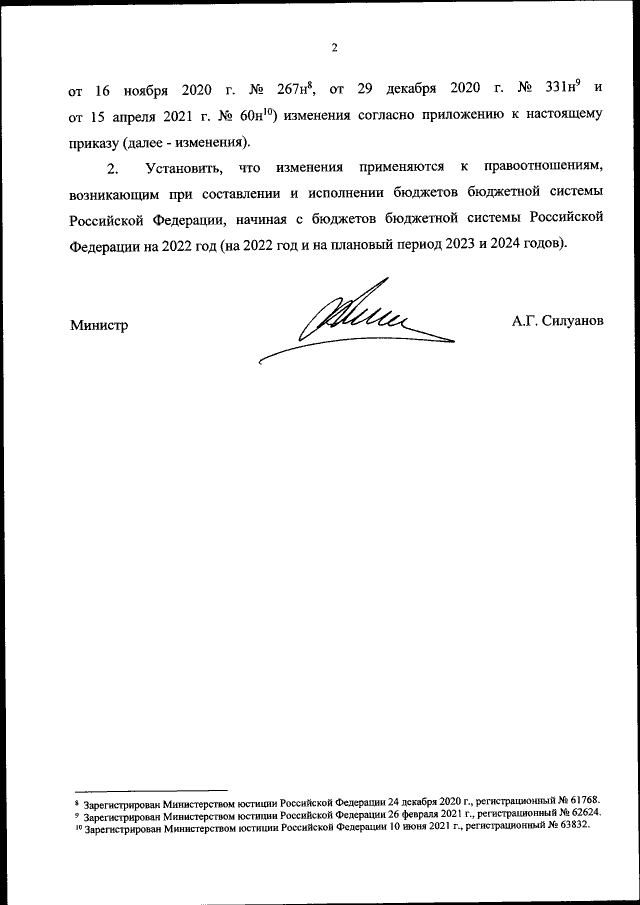 2

от 16 ноября 2020 г. № 267н$^{8}$, от 29 декабря 2020 г. № 331н$^{9}$ и от 15 апреля 2021 г. № 60н$^{10}$) изменения согласно приложению к настоящему приказу (далее - изменения).

2. Установить, что изменения применяются к правоотношениям, возникающим при составлении и исполнении бюджетов бюджетной системы Российской Федерации, начиная с бюджетов бюджетной системы Российской Федерации на 2022 год (на 2022 год и на плановый период 2023 и 2024 годов).

Министр

А.Г. Силуанов

$^{8}$ Зарегистрирован Министерством юстиции Российской Федерации 24 декабря 2020 г., регистрационный № 61768.
$^{9}$ Зарегистрирован Министерством юстиции Российской Федерации 26 февраля 2021 г., регистрационный № 62624.
$^{10}$ Зарегистрирован Министерством юстиции Российской Федерации 10 июня 2021 г., регистрационный № 63832.